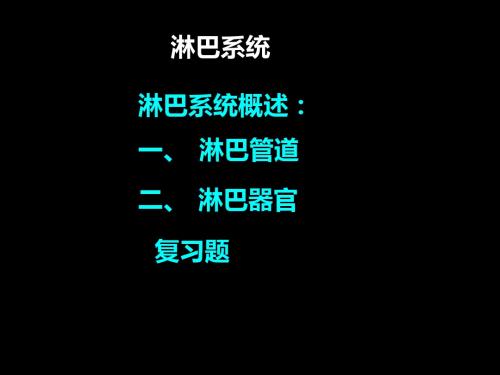 淋巴系统

淋巴系统概述：

一、 淋巴管道

二、 淋巴器官

复习题